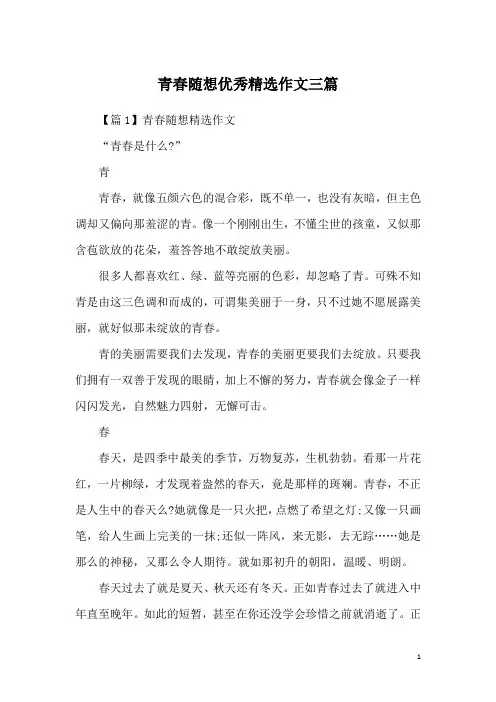 青春随想优秀精选作文三篇

【篇1】青春随想精选作文

“青春是什么?”

青

青春，就像五颜六色的混合彩，既不单一，也没有灰暗，但主色调却又偏向那羞涩的青。像一个刚刚出生，不懂尘世的孩童，又似那含苞欲放的花朵，羞答答地不敢绽放美丽。

很多人都喜欢红、绿、蓝等亮丽的色彩，却忽略了青。可殊不知青是由这三色调和而成的，可谓集美丽于一身，只不过她不愿展露美丽，就好似那未绽放的青春。

青的美丽需要我们去发现，青春的美丽更要我们去绽放。只要我们拥有一双善于发现的眼睛，加上不懈的努力，青春就会像金子一样闪闪发光，自然魅力四射，无懈可击。

春

春天，是四季中最美的季节，万物复苏，生机勃勃。看那一片花红，一片柳绿，才发现着盎然的春天，竟是那样的斑斓。青春，不正是人生中的春天么?她就像是一只火把，点燃了希望之灯;又像一只画笔，给人生画上完美的一抹;还似一阵风，来无影，去无踪……她是那么的神秘，又那么令人期待。就如那初升的朝阳，温暖、明朗。

春天过去了就是夏天、秋天还有冬天。正如青春过去了就进入中年直至晚年。如此的短暂，甚至在你还没学会珍惜之前就消逝了。正

1